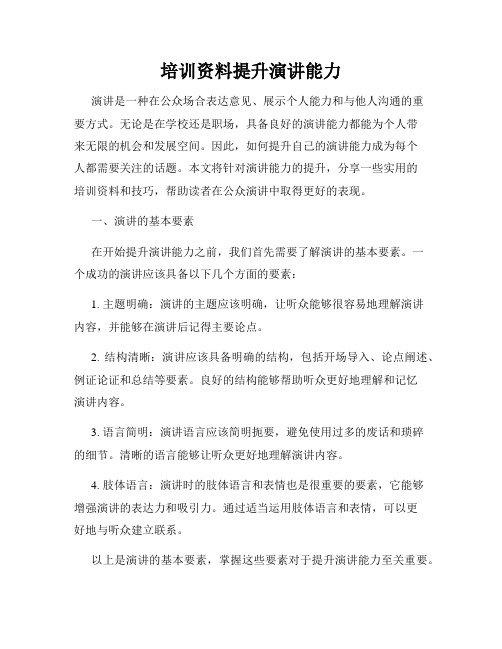 培训资料提升演讲能力

演讲是一种在公众场合表达意见、展示个人能力和与他人沟通的重要方式。无论是在学校还是职场，具备良好的演讲能力都能为个人带来无限的机会和发展空间。因此，如何提升自己的演讲能力成为每个人都需要关注的话题。本文将针对演讲能力的提升，分享一些实用的培训资料和技巧，帮助读者在公众演讲中取得更好的表现。

一、演讲的基本要素

在开始提升演讲能力之前，我们首先需要了解演讲的基本要素。一个成功的演讲应该具备以下几个方面的要素：

1. 主题明确：演讲的主题应该明确，让听众能够很容易地理解演讲内容，并能够在演讲后记得主要论点。

2. 结构清晰：演讲应该具备明确的结构，包括开场导入、论点阐述、例证论证和总结等要素。良好的结构能够帮助听众更好地理解和记忆演讲内容。

3. 语言简明：演讲语言应该简明扼要，避免使用过多的废话和琐碎的细节。清晰的语言能够让听众更好地理解演讲内容。

4. 肢体语言：演讲时的肢体语言和表情也是很重要的要素，它能够增强演讲的表达力和吸引力。通过适当运用肢体语言和表情，可以更好地与听众建立联系。

以上是演讲的基本要素，掌握这些要素对于提升演讲能力至关重要。